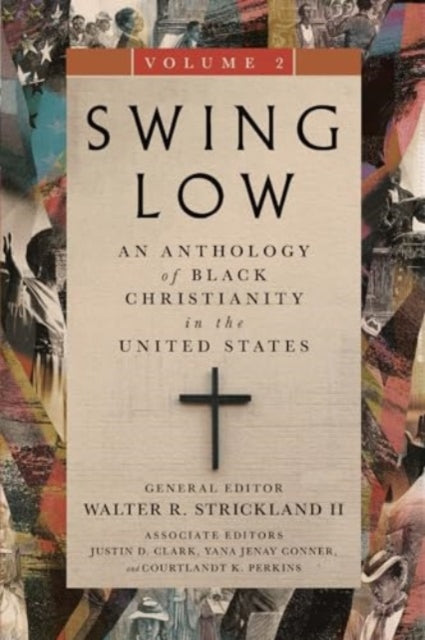 VOLUME 2

SWING LOW

AN ANTHOLOGY of BLACK CHRISTIANITY in the UNITED STATES

GENERAL EDITOR
WALTER R. STRICKLAND II

ASSOCIATE EDITORS
JUSTIN D. CLARK, YANA JENAY CONNER, and COURTLANDT K. PERKINS